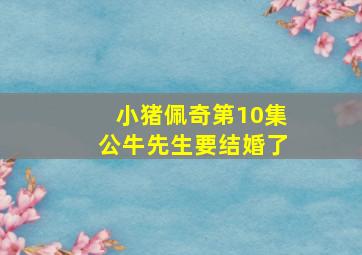 小猪佩奇第10集
公牛先生要结婚了